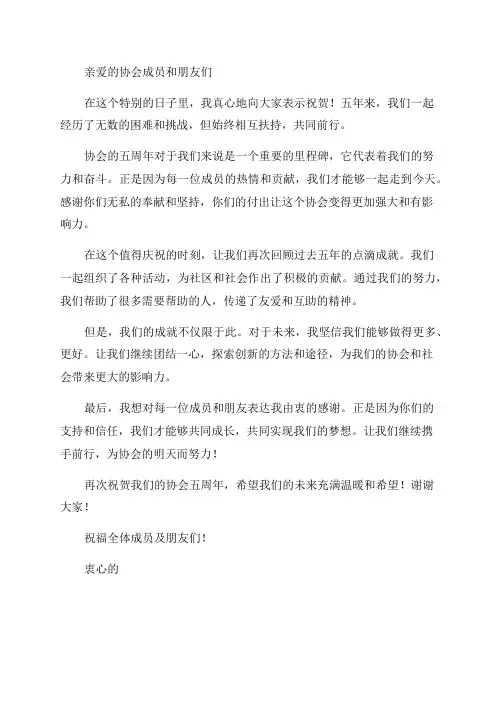 亲爱的协会成员和朋友们

在这个特别的日子里，我真心地向大家表示祝贺！五年来，我们一起经历了无数的困难和挑战，但始终相互扶持，共同前行。

协会的五周年对于我们来说是一个重要的里程碑，它代表着我们的努力和奋斗。正是因为每一位成员的热情和贡献，我们才能够一起走到今天。感谢你们无私的奉献和坚持，你们的付出让这个协会变得更加强大和有影响力。

在这个值得庆祝的时刻，让我们再次回顾过去五年的点滴成就。我们一起组织了各种活动，为社区和社会作出了积极的贡献。通过我们的努力，我们帮助了很多需要帮助的人，传递了友爱和互助的精神。

但是，我们的成就不仅限于此。对于未来，我坚信我们能够做得更多、更好。让我们继续团结一心，探索创新的方法和途径，为我们的协会和社会带来更大的影响力。

最后，我想对每一位成员和朋友表达我由衷的感谢。正是因为你们的支持和信任，我们才能够共同成长，共同实现我们的梦想。让我们继续携手前行，为协会的明天而努力！

再次祝贺我们的协会五周年，希望我们的未来充满温暖和希望！谢谢大家！

祝福全体成员及朋友们！

衷心的